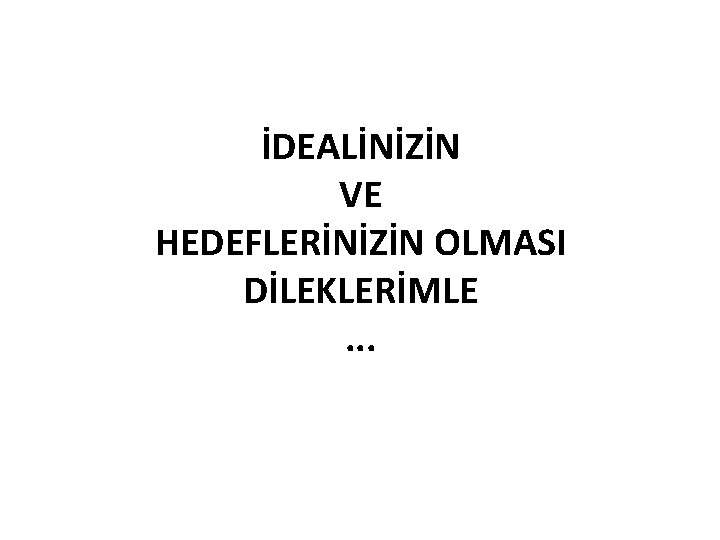 İDEALİNİZİN
VE
HEDEFLERİNİZİN OLMASI
DİLEKLERİMLE
…